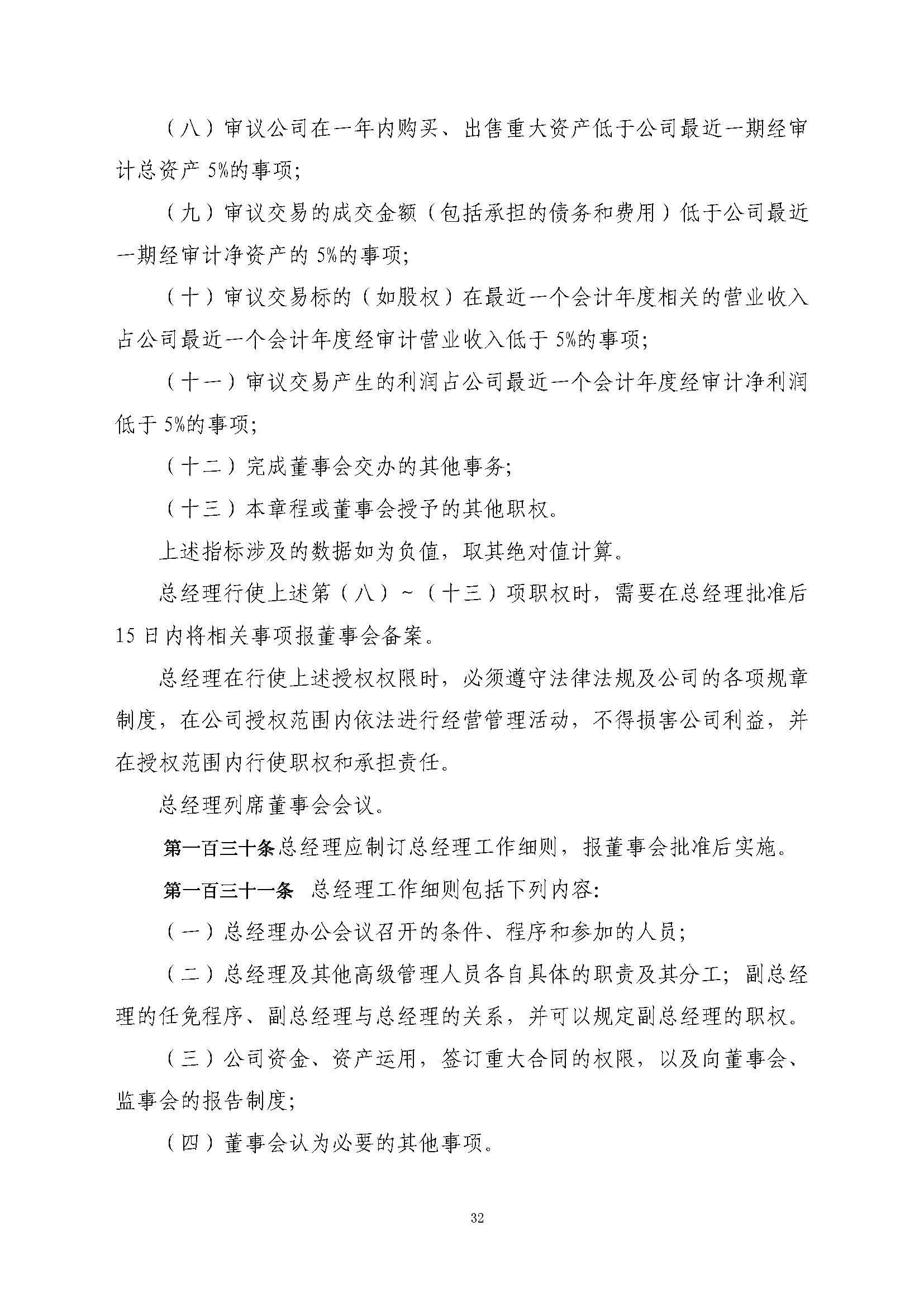 （八）审议公司在一年内购买、出售重大资产低于公司最近一期经审计总资产 5%的事项；

（九）审议交易的成交金额（包括承担的债务和费用）低于公司最近一期经审计净资产的 5%的事项；

（十）审议交易标的（如股权）在最近一个会计年度相关的营业收入占公司最近一个会计年度经审计营业收入低于 5%的事项；

（十一）审议交易产生的利润占公司最近一个会计年度经审计净利润低于 5%的事项；

（十二）完成董事会交办的其他事务；

（十三）本章程或董事会授予的其他职权。

上述指标涉及的数据如为负值，取其绝对值计算。

总经理行使上述第（八）~（十三）项职权时，需要在总经理批准后 15 日内将相关事项报董事会备案。

总经理在行使上述授权权限时，必须遵守法律法规及公司的各项规章制度，在公司授权范围内依法进行经营管理活动，不得损害公司利益，并在授权范围内行使职权和承担责任。

总经理列席董事会会议。

第一百三十条总经理应制订总经理工作细则，报董事会批准后实施。

第一百三十一条 总经理工作细则包括下列内容：

（一）总经理办公会议召开的条件、程序和参加的人员；

（二）总经理及其他高级管理人员各自具体的职责及其分工；副总经理的任免程序、副总经理与总经理的关系，并可以规定副总经理的职权。

（三）公司资金、资产运用，签订重大合同的权限，以及向董事会、监事会的报告制度；

（四）董事会认为必要的其他事项。

32